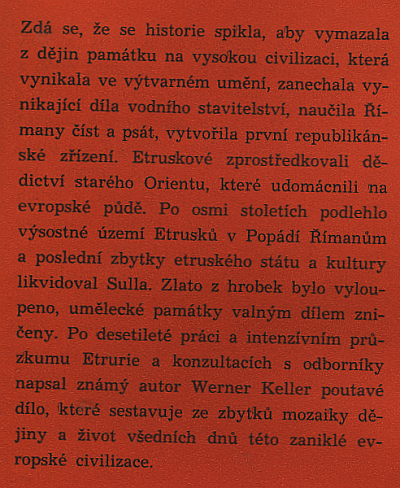 Zdá se, že se historie spikla, aby vymazala z dějin památku na vysokou civilizaci, která vynikala ve výtvarném umění, zanechala vynikající díla vodního stavitelství, naučila Římany číst a psát, vytvořila první republikánské zřízení. Etruskové zprostředkovali dědictví starého Orientu, které udomácnili na evropské půdě. Po osmi stoletích podlehlo výsostné území Etrusků v Popádí Římanům a poslední zbytky etruského státu a kultury likvidoval Sulla. Zlato z hrobek bylo vyloupeno, umělecké památky valným dílem zničeny. Po desetileté práci a intenzívním průzkumu Etrurie a konzultacích s odborníky napsal známý autor Werner Keller poutavé dílo, které sestavuje ze zbytků mozaiky dějiny a život všedních dnů této zaniklé evropské civilizace.